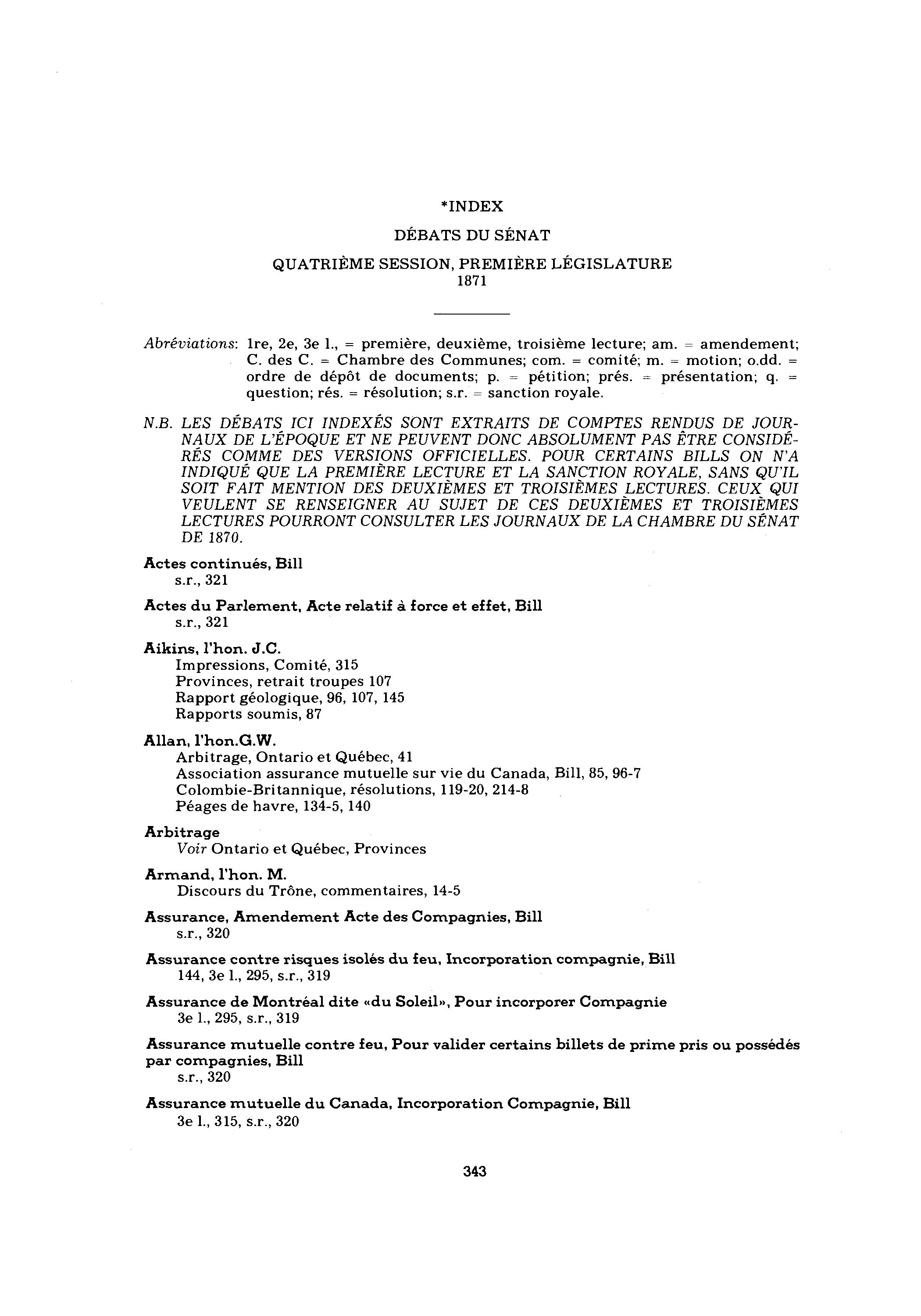 *INDEX

DÉBATS DU SÉNAT

QUATRIÈME SESSION, PREMIÈRE LÉGISLATURE
1871

Abréviations: 1re, 2e, 3e l., = première, deuxième, troisième lecture; am. = amendement; C. des C. = Chambre des Communes; com. = comité; m. = motion; o.dd. = ordre de dépôt de documents; p. = pétition; prés. = présentation; q. = question; rés. = résolution; s.r. = sanction royale.

N.B. LES DÉBATS ICI INDEXÉS SONT EXTRAITS DE COMPTES RENDUS DE JOURNAUX DE L'ÉPOQUE ET NE PEUVENT DONC ABSOLUMENT PAS ÊTRE CONSIDÉRÉS COMME DES VERSIONS OFFICIELLES. POUR CERTAINS BILLS ON N'A INDIQUÉ QUE LA PREMIÈRE LECTURE ET LA SANCTION ROYALE, SANS QU'IL SOIT FAIT MENTION DES DEUXIÈMES ET TROISIÈMES LECTURES. CEUX QUI VEULENT SE RENSEIGNER AU SUJET DE CES DEUXIÈMES ET TROISIÈMES LECTURES POURRONT CONSULTER LES JOURNAUX DE LA CHAMBRE DU SÉNAT DE 1870.

Actes continués, Bill
s.r., 321

Actes du Parlement, Acte relatif à force et effet, Bill
s.r., 321

Aikins, l'hon. J.C.
Impressions, Comité, 315
Provinces, retrait troupes 107
Rapport géologique, 96, 107, 145
Rapports soumis, 87

Allan, l'hon.G.W.
Arbitrage, Ontario et Québec, 41
Association assurance mutuelle sur vie du Canada, Bill, 85, 96-7
Colombie-Britannique, résolutions, 119-20, 214-8
Péages de havre, 134-5, 140

Arbitrage
Voir Ontario et Québec, Provinces

Armand, l'hon. M.
Discours du Trône, commentaires, 14-5

Assurance, Amendement Acte des Compagnies, Bill
s.r., 320

Assurance contre risques isolés du feu, Incorporation compagnie, Bill
144, 3e l., 295, s.r., 319

Assurance de Montréal dite «du Soleil», Pour incorporer Compagnie
3e l., 295, s.r., 319

Assurance mutuelle contre feu, Pour valider certains billets de prime pris ou possédés par compagnies, Bill
s.r., 320

Assurance mutuelle du Canada, Incorporation Compagnie, Bill
3e l., 315, s.r., 320

343